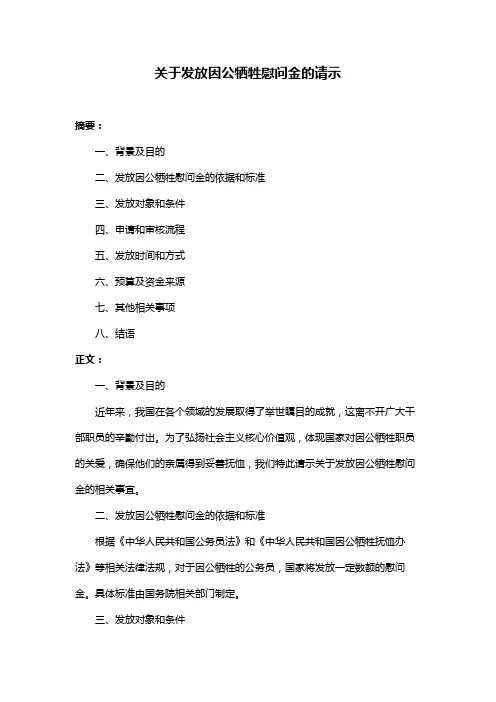 关于发放因公牺牲慰问金的请示

摘要：

一、背景及目的

二、发放因公牺牲慰问金的依据和标准

三、发放对象和条件

四、申请和审核流程

五、发放时间和方式

六、预算及资金来源

七、其他相关事项

八、结语

正文：

一、背景及目的

近年来，我国在各个领域的发展取得了举世瞩目的成就，这离不开广大干部职员的辛勤付出。为了弘扬社会主义核心价值观，体现国家对因公牺牲职员的关爱，确保他们的亲属得到妥善抚恤，我们特此请示关于发放因公牺牲慰问金的相关事宜。

二、发放因公牺牲慰问金的依据和标准

根据《中华人民共和国公务员法》和《中华人民共和国因公牺牲抚恤办法》等相关法律法规，对于因公牺牲的公务员，国家将发放一定数额的慰问金。具体标准由国务院相关部门制定。

三、发放对象和条件